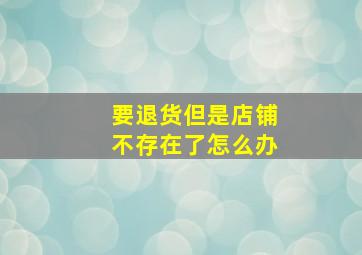 要退货但是店铺
不存在了怎么办